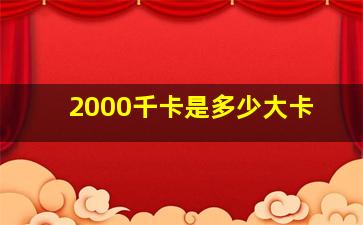 2000千卡是多少大卡